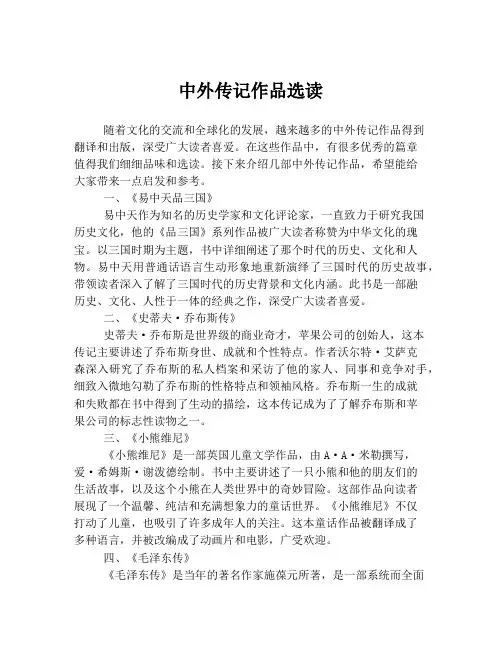 中外传记作品选读

随着文化的交流和全球化的发展，越来越多的中外传记作品得到翻译和出版，深受广大读者喜爱。在这些作品中，有很多优秀的篇章值得我们细细品味和选读。接下来介绍几部中外传记作品，希望能给大家带来一点启发和参考。

一、《易中天品三国》

易中天作为知名的历史学家和文化评论家，一直致力于研究我国历史文化，他的《品三国》系列作品被广大读者称赞为中华文化的瑰宝。以三国时期为主题，书中详细阐述了那个时代的历史、文化和人物。易中天用普通话语言生动形象地重新演绎了三国时代的历史故事，带领读者深入了解了三国时代的历史背景和文化内涵。此书是一部融历史、文化、人性于一体的经典之作，深受广大读者喜爱。

二、《史蒂夫·乔布斯传》

史蒂夫·乔布斯是世界级的商业奇才，苹果公司的创始人，这本传记主要讲述了乔布斯身世、成就和个性特点。作者沃尔特·艾萨克森深入研究了乔布斯的私人档案和采访了他的家人、同事和竞争对手，细致入微地勾勒了乔布斯的性格特点和领袖风格。乔布斯一生的成就和失败都在书中得到了生动的描绘，这本传记成为了了解乔布斯和苹果公司的标志性读物之一。

三、《小熊维尼》

《小熊维尼》是一部英国儿童文学作品，由A·A·米勒撰写，爱·希姆斯·谢泼德绘制。书中主要讲述了一只小熊和他的朋友们的生活故事，以及这个小熊在人类世界中的奇妙冒险。这部作品向读者展现了一个温馨、纯洁和充满想象力的童话世界。《小熊维尼》不仅打动了儿童，也吸引了许多成年人的关注。这本童话作品被翻译成了多种语言，并被改编成了动画片和电影，广受欢迎。

四、《毛泽东传》

《毛泽东传》是当年的著名作家施葆元所著，是一部系统而全面